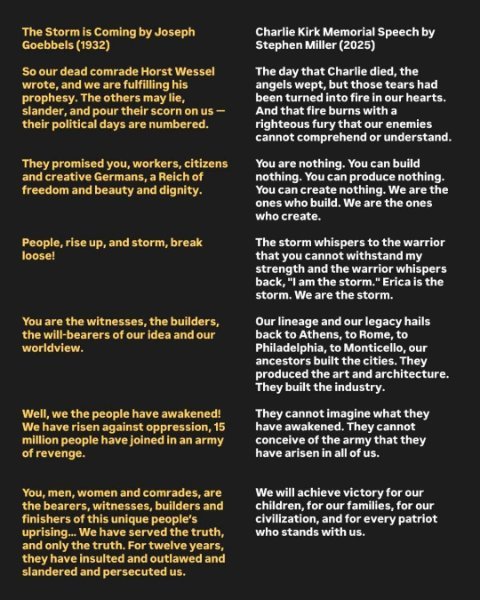 The Storm is Coming by Joseph Goebbels (1932)

So our dead comrade Horst Wessel wrote, and we are fulfilling his prophesy. The others may lie, slander, and pour their scorn on us — their political days are numbered.

They promised you, workers, citizens and creative Germans, a Reich of freedom and beauty and dignity.

People, rise up, and storm, break loose!

You are the witnesses, the builders, the will-bearers of our idea and our worldview.

Well, we the people have awakened! We have risen against oppression, 15 million people have joined in an army of revenge.

You, men, women and comrades, are the bearers, witnesses, builders and finishers of this unique people's uprising... We have served the truth, and only the truth. For twelve years, they have insulted and outlawed and slandered and persecuted us.

Charlie Kirk Memorial Speech by Stephen Miller (2025)

The day that Charlie died, the angels wept, but those tears had been turned into fire in our hearts. And that fire burns with a righteous fury that our enemies cannot comprehend or understand.

You are nothing. You can build nothing. You can produce nothing. You can create nothing. We are the ones who build. We are the ones who create.

The storm whispers to the warrior that you cannot withstand my strength and the warrior whispers back, "I am the storm." Erica is the storm. We are the storm.

Our lineage and our legacy hails back to Athens, to Rome, to Philadelphia, to Monticello, our ancestors built the cities. They produced the art and architecture. They built the industry.

They cannot imagine what they have awakened. They cannot conceive of the army that they have arisen in all of us.

We will achieve victory for our children, for our families, for our civilization, and for every patriot who stands with us.